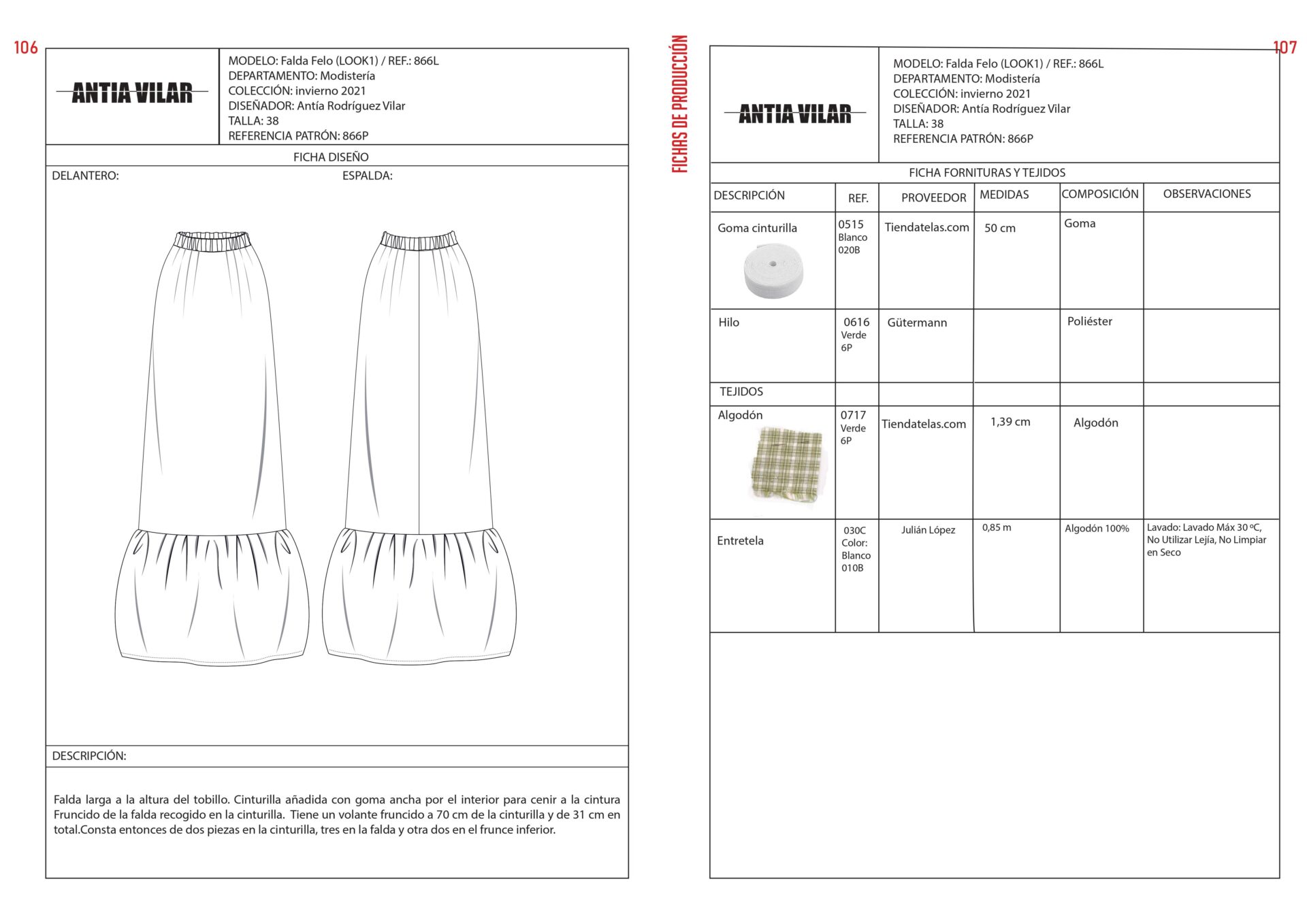 106

ANTIA VILAR

MODELO: Falda Felo (LOOK1) / REF.: 866L
DEPARTAMENTO: Modistería
COLECCIÓN: invierno 2021
DISEÑADOR: Antía Rodríguez Vilar
TALLA: 38
REFERENCIA PATRÓN: 866P

FICHA DISEÑO

DELANTERO:

ESPALDA:

DESCRIPCIÓN:

Falda larga a la altura del tobillo. Cinturilla añadida con goma ancha por el interior para cenir a la cintura Fruncido de la falda recogido en la cinturilla. Tiene un volante fruncido a 70 cm de la cinturilla y de 31 cm en total.Consta entonces de dos piezas en la cinturilla, tres en la falda y otra dos en el frunce inferior.

FICHAS DE PRODUCCIÓN

107

ANTIA VILAR

MODELO: Falda Felo (LOOK1) / REF.: 866L
DEPARTAMENTO: Modistería
COLECCIÓN: invierno 2021
DISEÑADOR: Antía Rodríguez Vilar
TALLA: 38
REFERENCIA PATRÓN: 866P

FICHA FORNITURAS Y TEJIDOS

| DESCRIPCIÓN | REF. | PROVEEDOR | MEDIDAS | COMPOSICIÓN | OBSERVACIONES |
|---|---|---|---|---|---|
| Goma cinturilla | 0515 Blanco 020B | Tiendatelas.com | 50 cm | Goma | |
| Hilo | 0616 Verde 6P | Gütermann | | Poliéster | |
| TEJIDOS | | | | | |
| Algodón | 0717 Verde 6P | Tiendatelas.com | 1,39 cm | Algodón | |
| Entretela | 030C Color: Blanco 010B | Julián López | 0,85 m | Algodón 100% | Lavado: Lavado Máx 30 ºC, No Utilizar Lejía, No Limpiar en Seco |